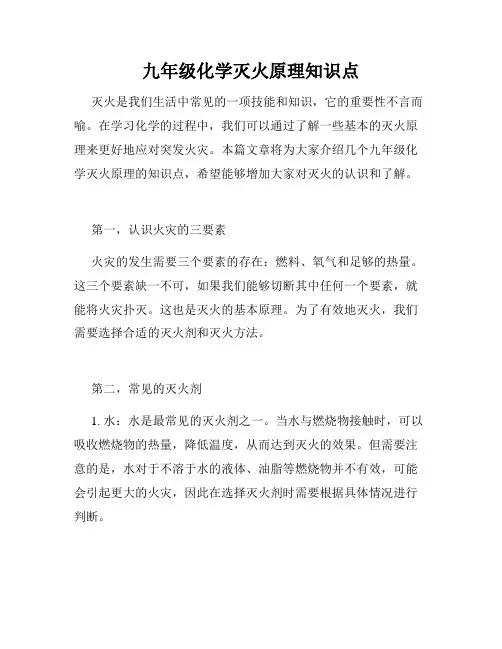 九年级化学灭火原理知识点

灭火是我们生活中常见的一项技能和知识，它的重要性不言而喻。在学习化学的过程中，我们可以通过了解一些基本的灭火原理来更好地应对突发火灾。本篇文章将为大家介绍几个九年级化学灭火原理的知识点，希望能够增加大家对灭火的认识和了解。

第一，认识火灾的三要素

火灾的发生需要三个要素的存在：燃料、氧气和足够的热量。这三个要素缺一不可，如果我们能够切断其中任何一个要素，就能将火灾扑灭。这也是灭火的基本原理。为了有效地灭火，我们需要选择合适的灭火剂和灭火方法。

第二，常见的灭火剂

1. 水：水是最常见的灭火剂之一。当水与燃烧物接触时，可以吸收燃烧物的热量，降低温度，从而达到灭火的效果。但需要注意的是，水对于不溶于水的液体、油脂等燃烧物并不有效，可能会引起更大的火灾，因此在选择灭火剂时需要根据具体情况进行判断。